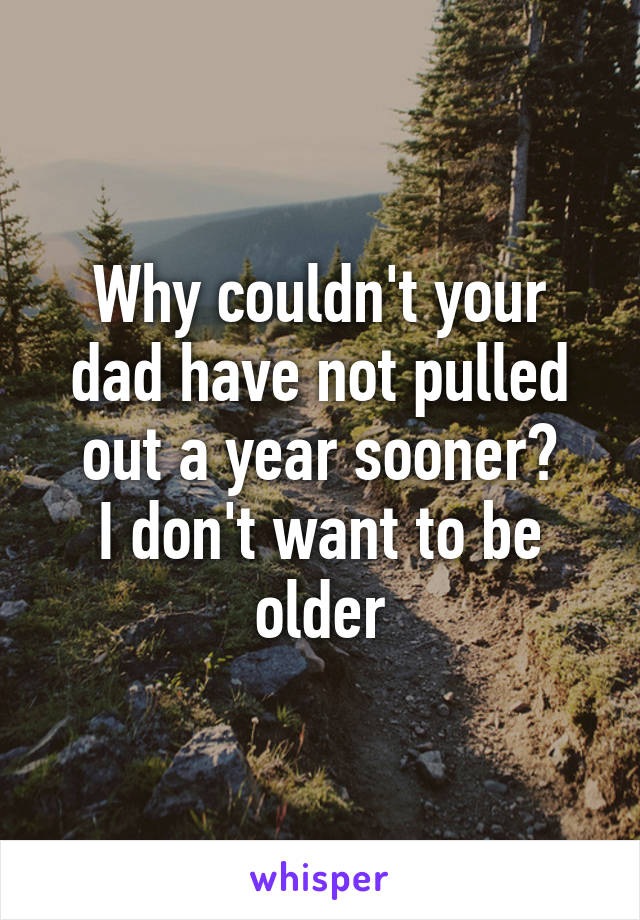 Why couldn't your dad have not pulled out a year sooner?
I don't want to be older

whisper